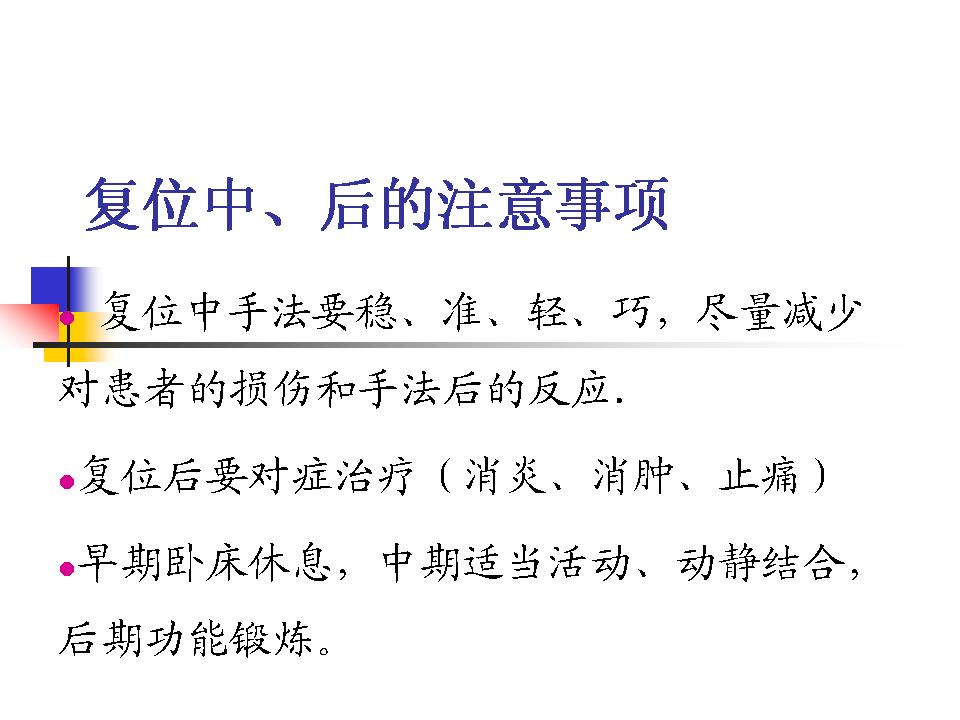 复位中、后的注意事项

• 复位中手法要稳、准、轻、巧，尽量减少对患者的损伤和手法后的反应.

• 复位后要对症治疗（消炎、消肿、止痛）

• 早期卧床休息，中期适当活动、动静结合，后期功能锻炼。